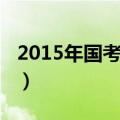 2015年国考
）